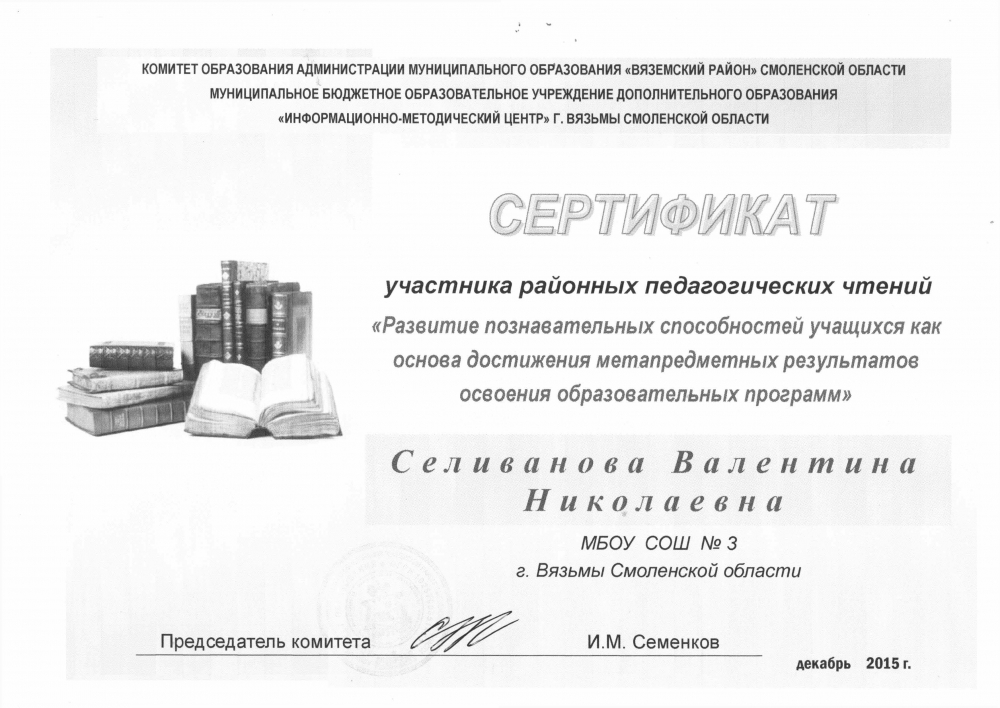 КОМИТЕТ ОБРАЗОВАНИЯ АДМИНИСТРАЦИИ МУНИЦИПАЛЬНОГО ОБРАЗОВАНИЯ «ВЯЗЕМСКИЙ РАЙОН» СМОЛЕНСКОЙ ОБЛАСТИ
МУНИЦИПАЛЬНОЕ БЮДЖЕТНОЕ ОБРАЗОВАТЕЛЬНОЕ УЧРЕЖДЕНИЕ ДОПОЛНИТЕЛЬНОГО ОБРАЗОВАНИЯ
«ИНФОРМАЦИОННО-МЕТОДИЧЕСКИЙ ЦЕНТР» Г. ВЯЗЬМЫ СМОЛЕНСКОЙ ОБЛАСТИ

СЕРТИФИКАТ

участника районных педагогических чтений
«Развитие познавательных способностей учащихся как основа достижения метапредметных результатов освоения образовательных программ»

Селиванова Валентина Николаевна

МБОУ СОШ № 3
г. Вязьмы Смоленской области

Председатель комитета И.М. Семенков

декабрь 2015 г.